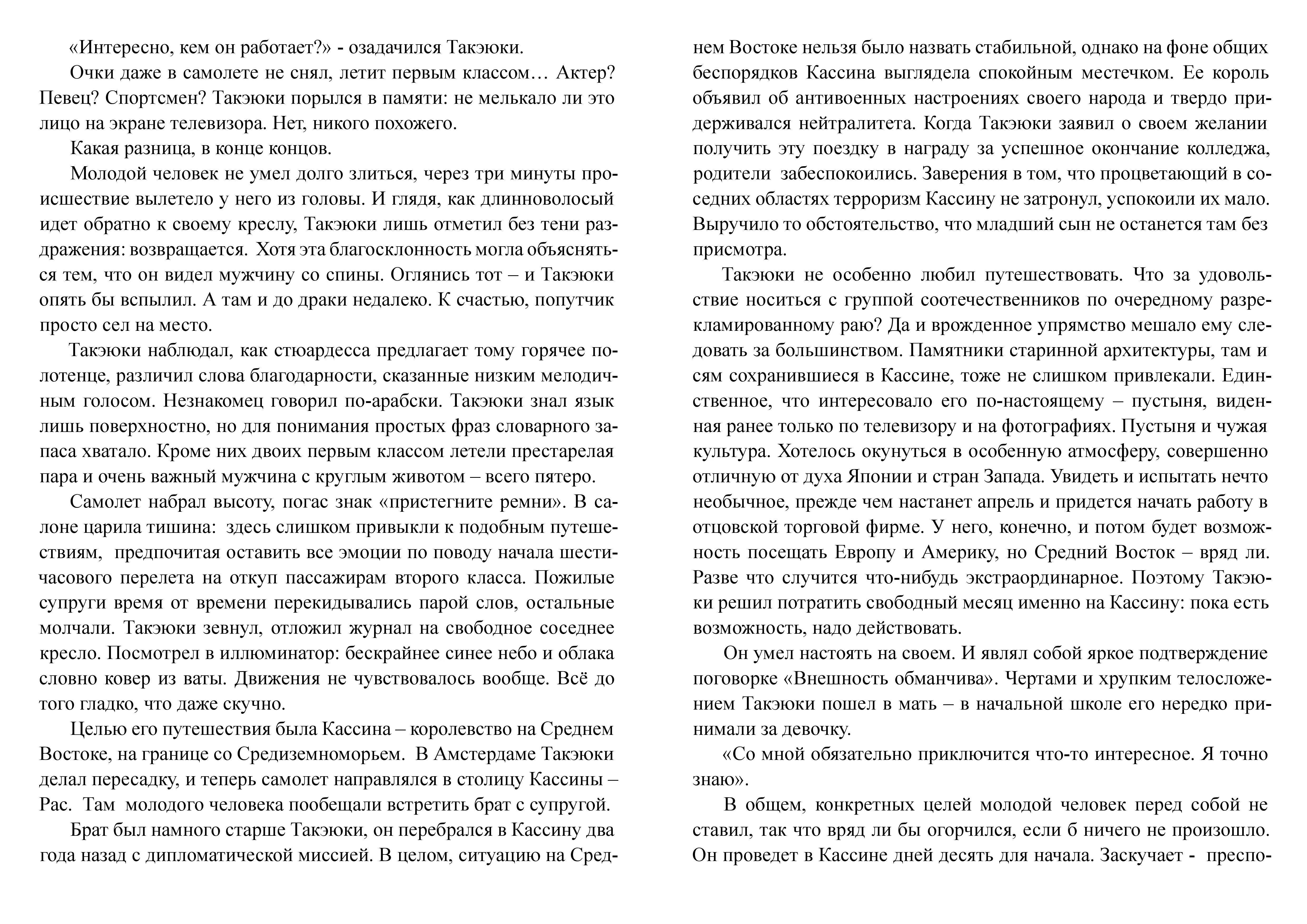 «Интересно, кем он работает?» - озадачился Такэюки.

Очки даже в самолете не снял, летит первым классом… Актер? Певец? Спортсмен? Такэюки порылся в памяти: не мелькало ли это лицо на экране телевизора. Нет, никого похожего.

Какая разница, в конце концов.

Молодой человек не умел долго злиться, через три минуты происшествие вылетело у него из головы. И глядя, как длинноволосый идет обратно к своему креслу, Такэюки лишь отметил без тени раздражения: возвращается. Хотя эта благосклонность могла объясняться тем, что он видел мужчину со спины. Оглянись тот – и Такэюки опять бы вспылил. А там и до драки недалеко. К счастью, попутчик просто сел на место.

Такэюки наблюдал, как стюардесса предлагает тому горячее полотенце, различил слова благодарности, сказанные низким мелодичным голосом. Незнакомец говорил по-арабски. Такэюки знал язык лишь поверхностно, но для понимания простых фраз словарного запаса хватало. Кроме них двоих первым классом летели престарелая пара и очень важный мужчина с круглым животом – всего пятеро.

Самолет набрал высоту, погас знак «пристегните ремни». В салоне царила тишина: здесь слишком привыкли к подобным путешествиям, предпочитая оставить все эмоции по поводу начала шестичасового перелета на откуп пассажирам второго класса. Пожилые супруги время от времени перекидывались парой слов, остальные молчали. Такэюки зевнул, отложил журнал на свободное соседнее кресло. Посмотрел в иллюминатор: бескрайнее синее небо и облака словно ковер из ваты. Движения не чувствовалось вообще. Всё до того гладко, что даже скучно.

Целью его путешествия была Кассина – королевство на Среднем Востоке, на границе со Средиземноморьем. В Амстердаме Такэюки делал пересадку, и теперь самолет направлялся в столицу Кассины – Рас. Там молодого человека пообещали встретить брат с супругой.

Брат был намного старше Такэюки, он перебрался в Кассину два года назад с дипломатической миссией. В целом, ситуацию на Среднем Востоке нельзя было назвать стабильной, однако на фоне общих беспорядков Кассина выглядела спокойным местечком. Ее король объявил об антивоенных настроениях своего народа и твердо придерживался нейтралитета. Когда Такэюки заявил о своем желании получить эту поездку в награду за успешное окончание колледжа, родители забеспокоились. Заверения в том, что процветающий в соседних областях терроризм Кассину не затронул, успокоили их мало. Выручило то обстоятельство, что младший сын не останется там без присмотра.

Такэюки не особенно любил путешествовать. Что за удовольствие носиться с группой соотечественников по очередному разрекламированному раю? Да и врожденное упрямство мешало ему следовать за большинством. Памятники старинной архитектуры, там и сям сохранившиеся в Кассине, тоже не слишком привлекали. Единственное, что интересовало его по-настоящему – пустыня, виденная ранее только по телевизору и на фотографиях. Пустыня и чужая культура. Хотелось окунуться в особенную атмосферу, совершенно отличную от духа Японии и стран Запада. Увидеть и испытать нечто необычное, прежде чем настанет апрель и придется начать работу в отцовской торговой фирме. У него, конечно, и потом будет возможность посещать Европу и Америку, но Средний Восток – вряд ли. Разве что случится что-нибудь экстраординарное. Поэтому Такэюки решил потратить свободный месяц именно на Кассину: пока есть возможность, надо действовать.

Он умел настоять на своем. И являл собой яркое подтверждение поговорке «Внешность обманчива». Чертами и хрупким телосложением Такэюки пошел в мать – в начальной школе его нередко принимали за девочку.

«Со мной обязательно приключится что-то интересное. Я точно знаю».

В общем, конкретных целей молодой человек перед собой не ставил, так что вряд ли бы огорчился, если б ничего не произошло. Он проведет в Кассине дней десять для начала. Заскучает - преспо-